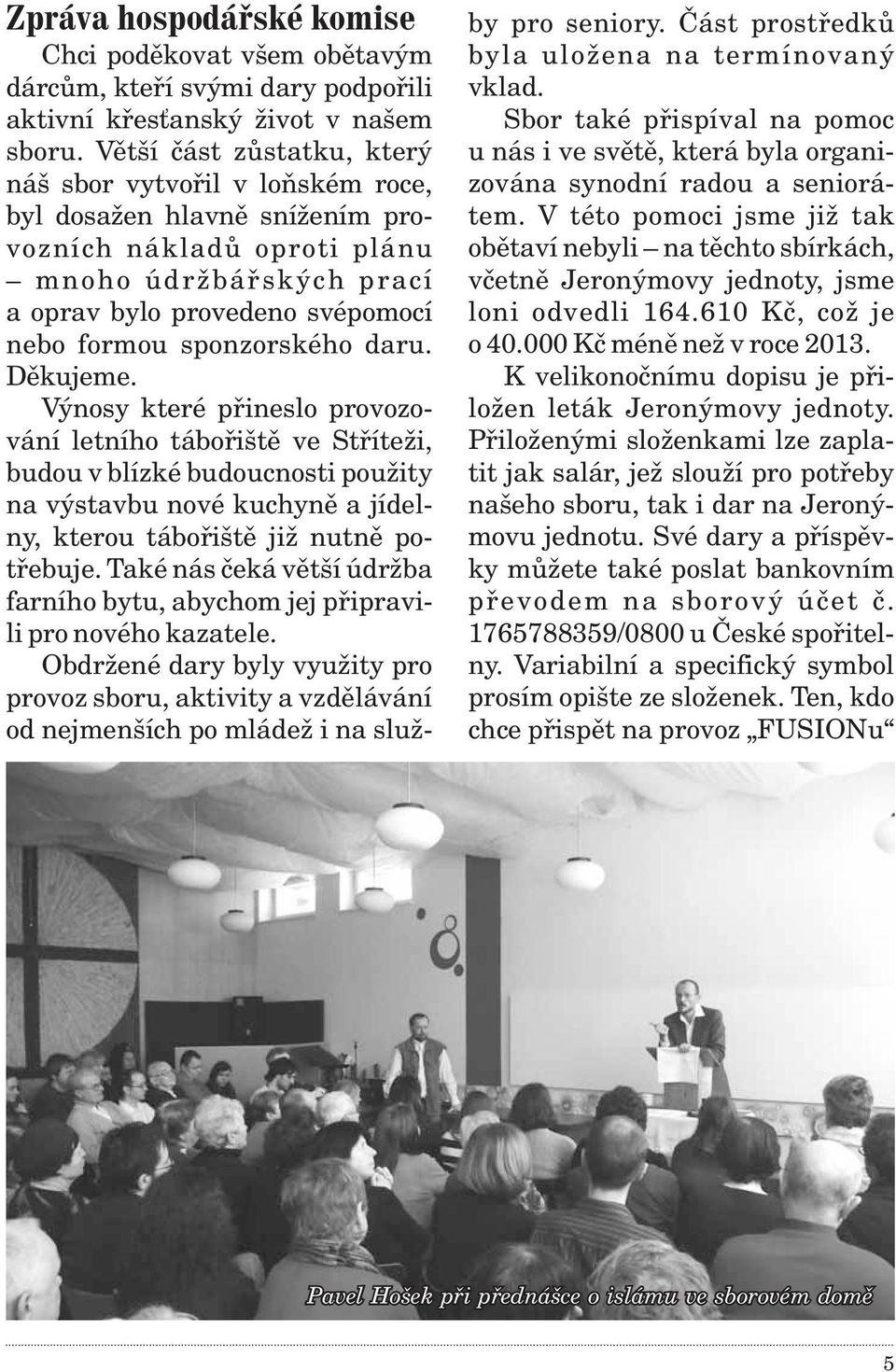 Zpráva hospodářské komise

Chci poděkovat všem obětavým dárcům, kteří svými dary podpořili aktivní křesťanský život v našem sboru. Větší část zůstatku, který náš sbor vytvořil v loňském roce, byl dosažen hlavně snížením provozních nákladů oproti plánu – mnoho údržbářských prací a oprav bylo provedeno svépomocí nebo formou sponzorského daru. Děkujeme.

Výnosy které přineslo provozování letního tábořiště ve Stříteži, budou v blízké budoucnosti použity na výstavbu nové kuchyně a jídelny, kterou tábořiště již nutně potřebuje. Také nás čeká větší údržba farního bytu, abychom jej připravili pro nového kazatele.

Obdržené dary byly využity pro provoz sboru, aktivity a vzdělávání od nejmenších po mládež i na služby pro seniory. Část prostředků byla uložena na termínovaný vklad.

Sbor také přispíval na pomoc u nás i ve světě, která byla organizována synodní radou a seniorátem. V této pomoci jsme již tak obětaví nebyli – na těchto sbírkách, včetně Jeronýmovy jednoty, jsme loni odvedli 164.610 Kč, což je o 40.000 Kč méně než v roce 2013.

K velikonočnímu dopisu je přiložen leták Jeronýmovy jednoty. Přiloženými složenkami lze zaplatit jak salár, jež slouží pro potřeby našeho sboru, tak i dar na Jeronýmovu jednotu. Své dary a příspěvky můžete také poslat bankovním převodem na sborový účet č. 1765788359/0800 u České spořitelny. Variabilní a specifický symbol prosím opište ze složenek. Ten, kdo chce přispět na provoz „FUSIONu“

Pavel Hošek při přednášce o islámu ve sborovém domě

5